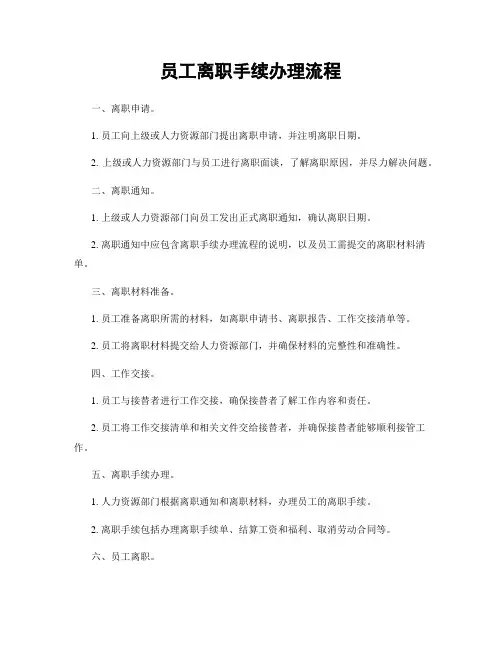 员工离职手续办理流程

一、离职申请。

1. 员工向上级或人力资源部门提出离职申请，并注明离职日期。

2. 上级或人力资源部门与员工进行离职面谈，了解离职原因，并尽力解决问题。

二、离职通知。

1. 上级或人力资源部门向员工发出正式离职通知，确认离职日期。

2. 离职通知中应包含离职手续办理流程的说明，以及员工需提交的离职材料清单。

三、离职材料准备。

1. 员工准备离职所需的材料，如离职申请书、离职报告、工作交接清单等。

2. 员工将离职材料提交给人力资源部门，并确保材料的完整性和准确性。

四、工作交接。

1. 员工与接替者进行工作交接，确保接替者了解工作内容和责任。

2. 员工将工作交接清单和相关文件交给接替者，并确保接替者能够顺利接管工作。

五、离职手续办理。

1. 人力资源部门根据离职通知和离职材料，办理员工的离职手续。

2. 离职手续包括办理离职手续单、结算工资和福利、取消劳动合同等。

六、员工离职。